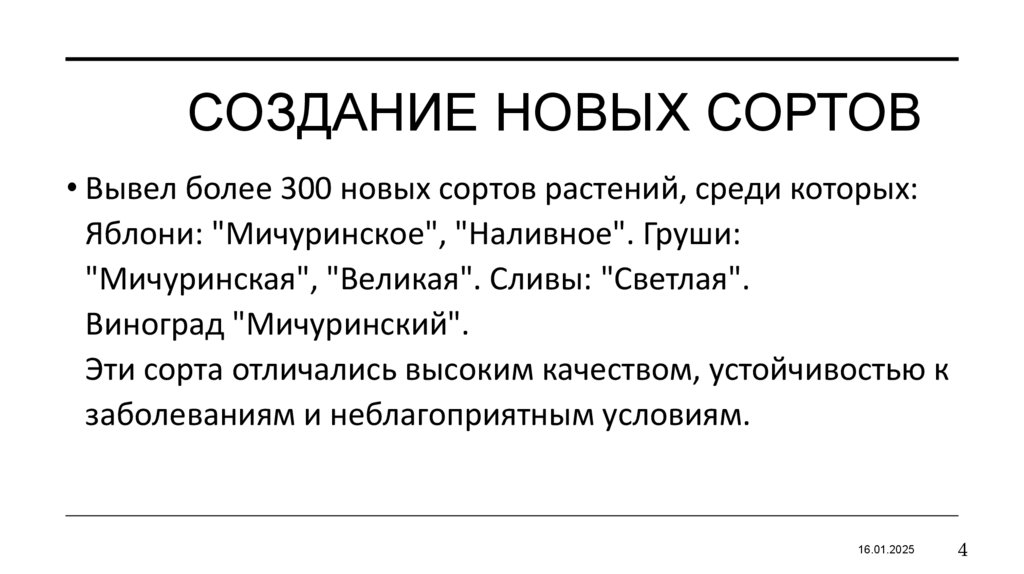 СОЗДАНИЕ НОВЫХ СОРТОВ

• Вывел более 300 новых сортов растений, среди которых: Яблони: "Мичуринское", "Наливное". Груши: "Мичуринская", "Великая". Сливы: "Светлая". Виноград "Мичуринский".
Эти сорта отличались высоким качеством, устойчивостью к заболеваниям и неблагоприятным условиям.

16.01.2025
4